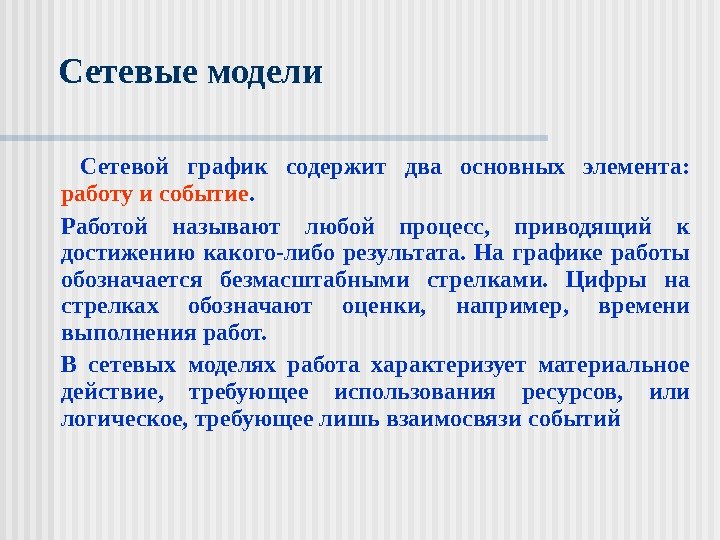 Сетевые модели

Сетевой график содержит два основных элемента: работу и событие.

Работой называют любой процесс, приводящий к достижению какого-либо результата. На графике работы обозначается безмасштабными стрелками. Цифры на стрелках обозначают оценки, например, времени выполнения работ.

В сетевых моделях работа характеризует материальное действие, требующее использования ресурсов, или логическое, требующее лишь взаимосвязи событий